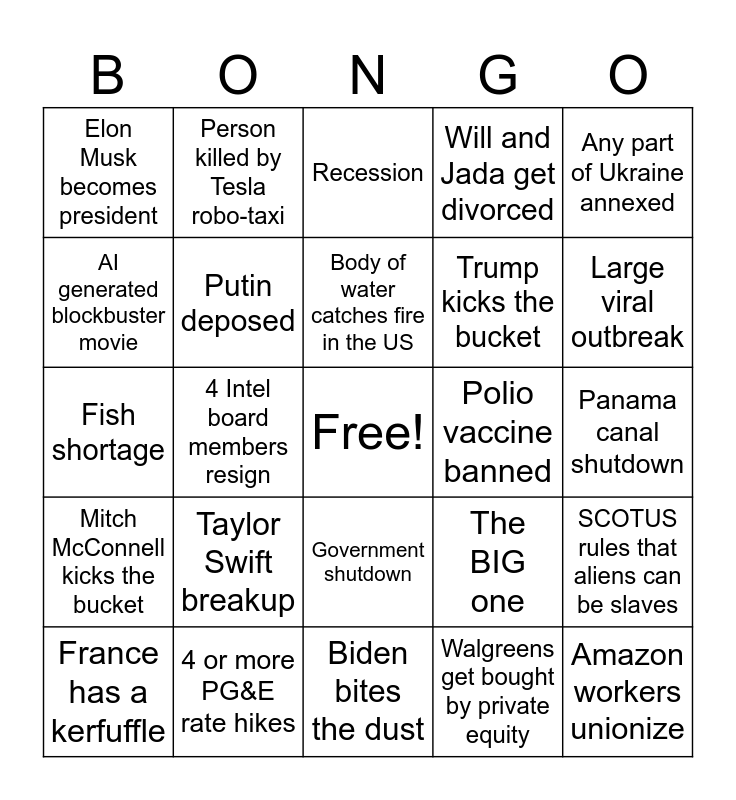 | B | O | N | G | O |
|---|---|---|---|---|
| Elon Musk becomes president | Person killed by Tesla robo-taxi | Recession | Will and Jada get divorced | Any part of Ukraine annexed |
| AI generated blockbuster movie | Putin deposed | Body of water catches fire in the US | Trump kicks the bucket | Large viral outbreak |
| Fish shortage | 4 Intel board members resign | Free! | Polio vaccine banned | Panama canal shutdown |
| Mitch McConnell kicks the bucket | Taylor Swift breakup | Government shutdown | The BIG one | SCOTUS rules that aliens can be slaves |
| France has a kerfuffle | 4 or more PG&E rate hikes | Biden bites the dust | Walgreens get bought by private equity | Amazon workers unionize |